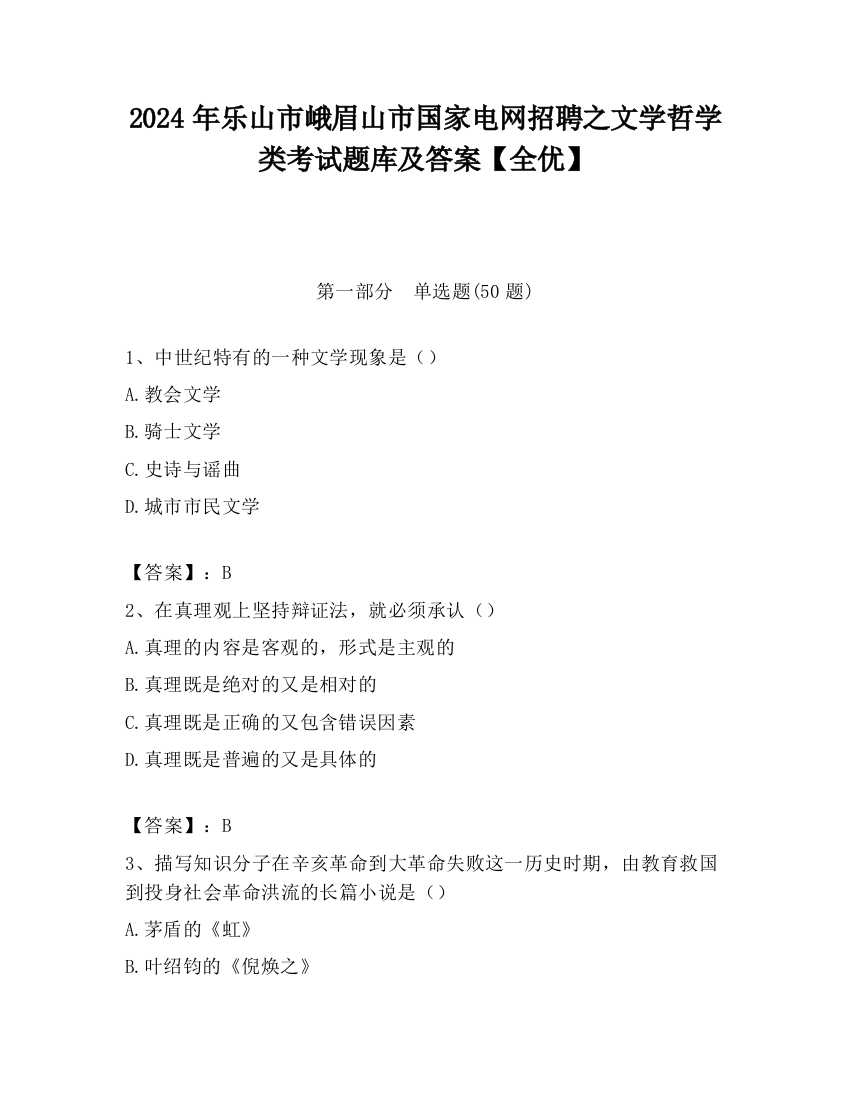 2024 年乐山市峨眉山市国家电网招聘之文学哲学类考试题库及答案【全优】

第一部分　单选题(50 题)

1、中世纪特有的一种文学现象是（）

A. 教会文学

B. 骑士文学

C. 史诗与谣曲

D. 城市市民文学

【答案】：B

2、在真理观上坚持辩证法，就必须承认（）

A. 真理的内容是客观的，形式是主观的

B. 真理既是绝对的又是相对的

C. 真理既是正确的又包含错误因素

D. 真理既是普遍的又是具体的

【答案】：B

3、描写知识分子在辛亥革命到大革命失败这一历史时期，由教育救国到投身社会革命洪流的长篇小说是（）

A. 茅盾的《虹》

B. 叶绍钧的《倪焕之》